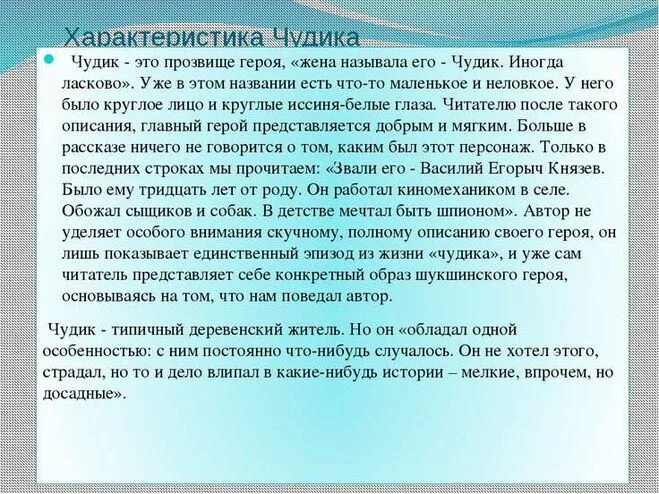 Характеристика Чудика

Чудик - это прозвище героя, «жена называла его - Чудик. Иногда ласково». Уже в этом названии есть что-то маленькое и неловкое. У него было круглое лицо и круглые иссиня-белые глаза. Читателю после такого описания, главный герой представляется добрым и мягким. Больше в рассказе ничего не говорится о том, каким был этот персонаж. Только в последних строках мы прочитаем: «Звали его - Василий Егорыч Князев. Было ему тридцать лет от роду. Он работал киномехаником в селе. Обожал сыщиков и собак. В детстве мечтал быть шпионом». Автор не уделяет особого внимания скучному, полному описанию своего героя, он лишь показывает единственный эпизод из жизни «чудика», и уже сам читатель представляет себе конкретный образ шукшинского героя, основываясь на том, что нам поведал автор.

Чудик - типичный деревенский житель. Но он «обладал одной особенностью: с ним постоянно что-нибудь случалось. Он не хотел этого, страдал, но то и дело влипал в какие-нибудь истории – мелкие, впрочем, но досадные».